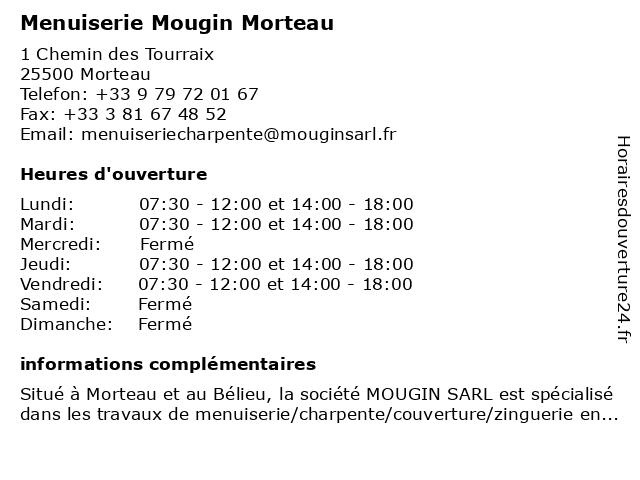 Menuiserie Mougin Morteau

1 Chemin des Tourraix
25500 Morteau
Telefon: +33 9 79 72 01 67
Fax: +33 3 81 67 48 52
Email: menuiseriecharpente@mouginsarl.fr

Heures d'ouverture

| | |
|---|---|
| Lundi: | 07:30 - 12:00 et 14:00 - 18:00 |
| Mardi: | 07:30 - 12:00 et 14:00 - 18:00 |
| Mercredi: | Fermé |
| Jeudi: | 07:30 - 12:00 et 14:00 - 18:00 |
| Vendredi: | 07:30 - 12:00 et 14:00 - 18:00 |
| Samedi: | Fermé |
| Dimanche: | Fermé |

informations complémentaires

Situé à Morteau et au Bélieu, la société MOUGIN SARL est spécialisé dans les travaux de menuiserie/charpente/couverture/zinguerie en...

Horairesdouverture24.fr